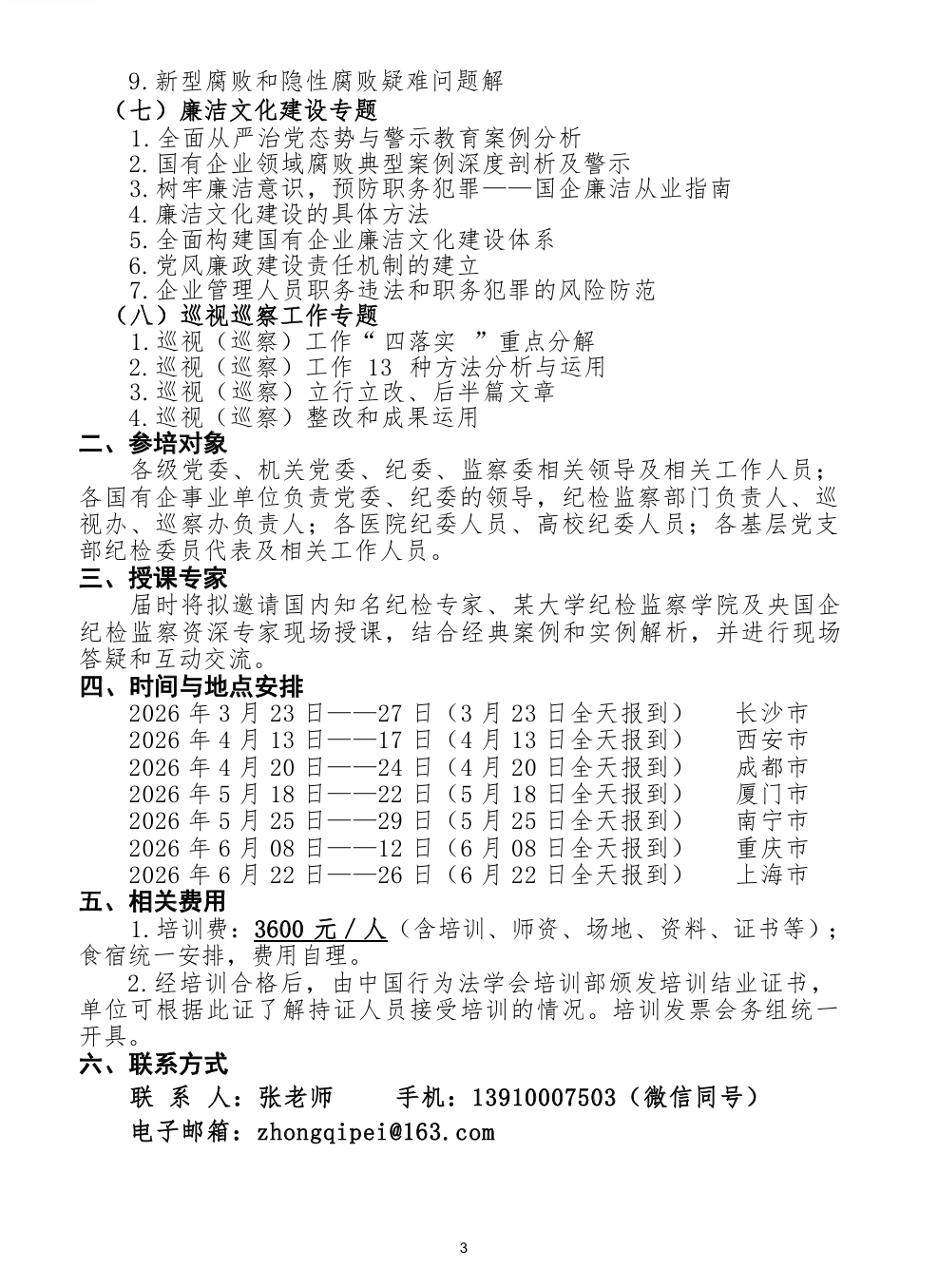 9.新型腐败和隐性腐败疑难问题解
（七）廉洁文化建设专题
1.全面从严治党态势与警示教育案例分析
2.国有企业领域腐败典型案例深度剖析及警示
3.树牢廉洁意识，预防职务犯罪——国企廉洁从业指南
4.廉洁文化建设的具体方法
5.全面构建国有企业廉洁文化建设体系
6.党风廉政建设责任机制的建立
7.企业管理人员职务违法和职务犯罪的风险防范
（八）巡视巡察工作专题
1.巡视（巡察）工作“四落实 ”重点分解
2.巡视（巡察）工作 13 种方法分析与运用
3.巡视（巡察）立行立改、后半篇文章
4.巡视（巡察）整改和成果运用
二、参培对象
各级党委、机关党委、纪委、监察委相关领导及相关工作人员；各国有企事业单位负责党委、纪委的领导，纪检监察部门负责人、巡视办、巡察办负责人；各医院纪委人员、高校纪委人员；各基层党支部纪检委员代表及相关工作人员。
三、授课专家
届时将拟邀请国内知名纪检专家、某大学纪检监察学院及央国企纪检监察资深专家现场授课，结合经典案例和实例解析，并进行现场答疑和互动交流。
四、时间与地点安排
2026 年 3 月 23 日——27 日（3 月 23 日全天报到） 长沙市
2026 年 4 月 13 日——17 日（4 月 13 日全天报到） 西安市
2026 年 4 月 20 日——24 日（4 月 20 日全天报到） 成都市
2026 年 5 月 18 日——22 日（5 月 18 日全天报到） 厦门市
2026 年 5 月 25 日——29 日（5 月 25 日全天报到） 南宁市
2026 年 6 月 08 日——12 日（6 月 08 日全天报到） 重庆市
2026 年 6 月 22 日——26 日（6 月 22 日全天报到） 上海市
五、相关费用
1.培训费：3600 元／人（含培训、师资、场地、资料、证书等）；食宿统一安排，费用自理。
2.经培训合格后，由中国行为法学会培训部颁发培训结业证书，单位可根据此证了解持证人员接受培训的情况。培训发票会务组统一开具。
六、联系方式
联 系 人：张老师 手机：13910007503（微信同号）
电子邮箱：zhongqipei@163.com

3